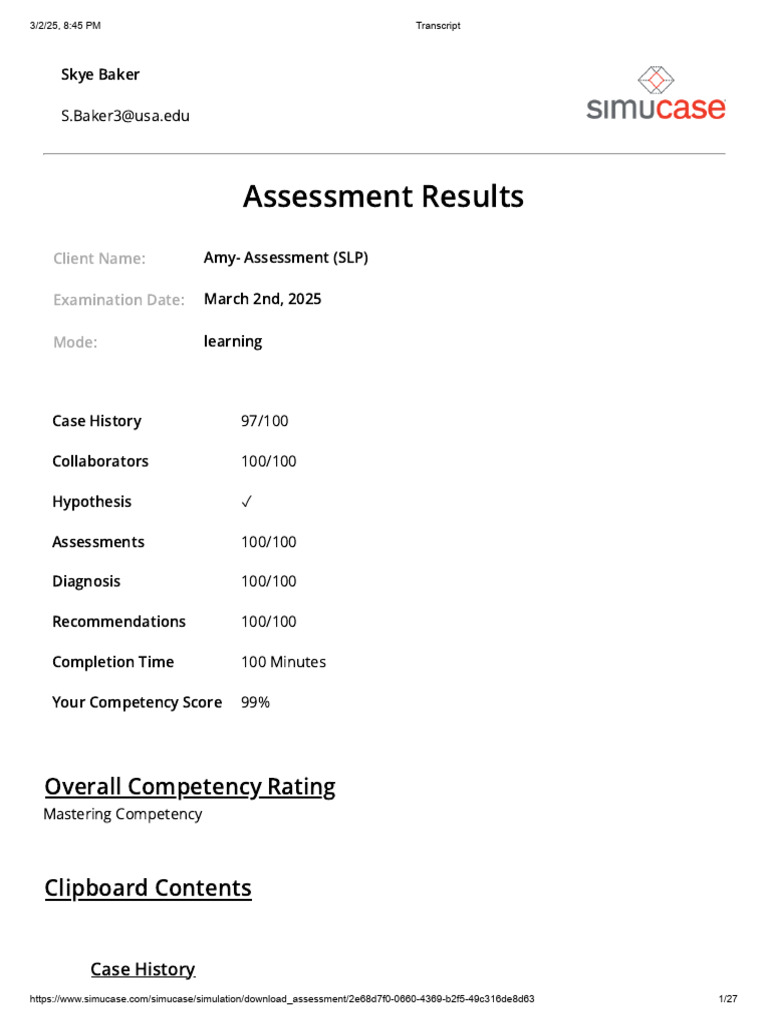 3/2/25, 8:45 PM

Transcript

Skye Baker

S.Baker3@usa.edu

simucase

Assessment Results

Client Name: Amy- Assessment (SLP)

Examination Date: March 2nd, 2025

Mode: learning

| | |
|---|---|
| Case History | 97/100 |
| Collaborators | 100/100 |
| Hypothesis | ✓ |
| Assessments | 100/100 |
| Diagnosis | 100/100 |
| Recommendations | 100/100 |
| Completion Time | 100 Minutes |
| Your Competency Score | 99% |

Overall Competency Rating

Mastering Competency

Clipboard Contents

Case History

https://www.simucase.com/simucase/simulation/download_assessment/2e68d7f0-0660-4369-b2f5-49c316de8d63

1/27